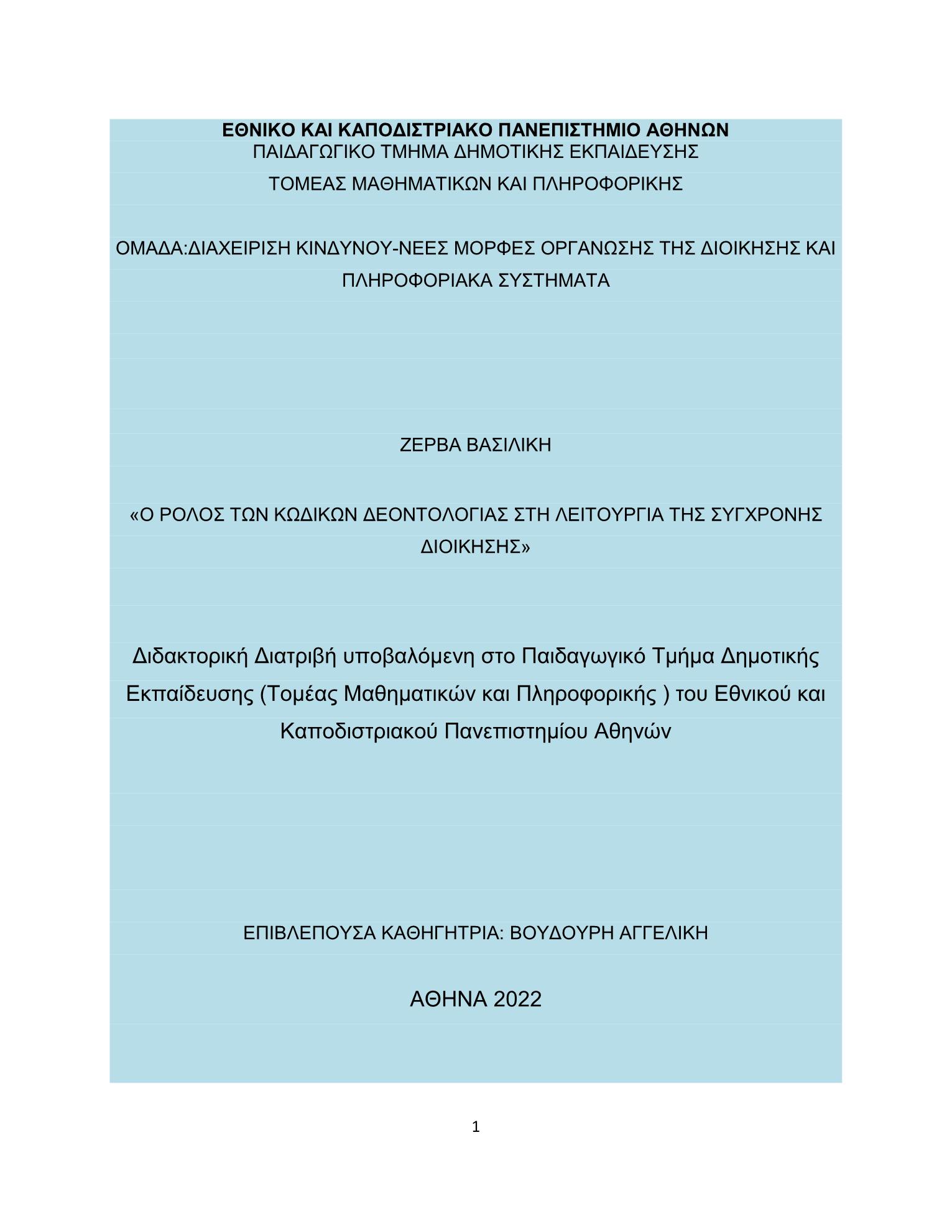 ΕΘΝΙΚΟ ΚΑΙ ΚΑΠΟΔΙΣΤΡΙΑΚΟ ΠΑΝΕΠΙΣΤΗΜΙΟ ΑΘΗΝΩΝ
ΠΑΙΔΑΓΩΓΙΚΟ ΤΜΗΜΑ ΔΗΜΟΤΙΚΗΣ ΕΚΠΑΙΔΕΥΣΗΣ
ΤΟΜΕΑΣ ΜΑΘΗΜΑΤΙΚΩΝ ΚΑΙ ΠΛΗΡΟΦΟΡΙΚΗΣ

ΟΜΑΔΑ:ΔΙΑΧΕΙΡΙΣΗ ΚΙΝΔΥΝΟΥ-ΝΕΕΣ ΜΟΡΦΕΣ ΟΡΓΑΝΩΣΗΣ ΤΗΣ ΔΙΟΙΚΗΣΗΣ ΚΑΙ ΠΛΗΡΟΦΟΡΙΑΚΑ ΣΥΣΤΗΜΑΤΑ

ΖΕΡΒΑ ΒΑΣΙΛΙΚΗ

«Ο ΡΟΛΟΣ ΤΩΝ ΚΩΔΙΚΩΝ ΔΕΟΝΤΟΛΟΓΙΑΣ ΣΤΗ ΛΕΙΤΟΥΡΓΙΑ ΤΗΣ ΣΥΓΧΡΟΝΗΣ ΔΙΟΙΚΗΣΗΣ»

Διδακτορική Διατριβή υποβαλόμενη στο Παιδαγωγικό Τμήμα Δημοτικής Εκπαίδευσης (Τομέας Μαθηματικών και Πληροφορικής ) του Εθνικού και Καποδιστριακού Πανεπιστημίου Αθηνών

ΕΠΙΒΛΕΠΟΥΣΑ ΚΑΘΗΓΗΤΡΙΑ: ΒΟΥΔΟΥΡΗ ΑΓΓΕΛΙΚΗ

ΑΘΗΝΑ 2022

1